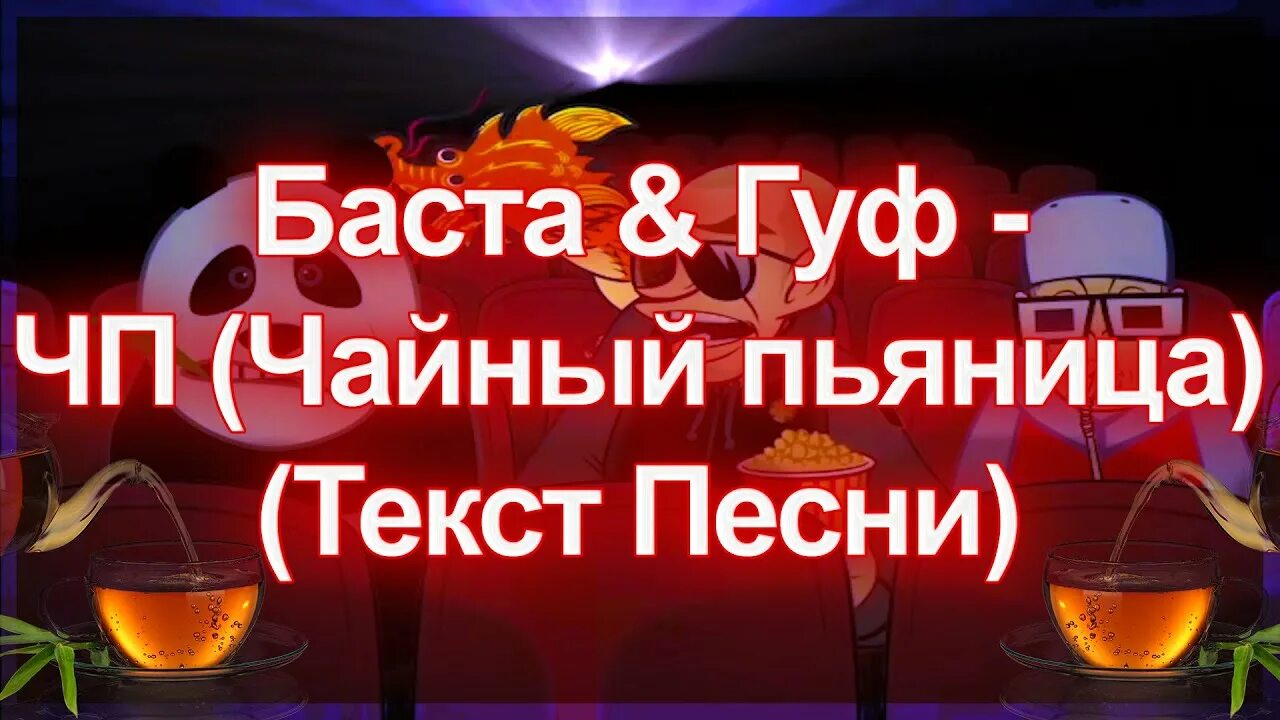 Баста & Гуф - ЧП (Чайный пьяница) (Текст Песни)